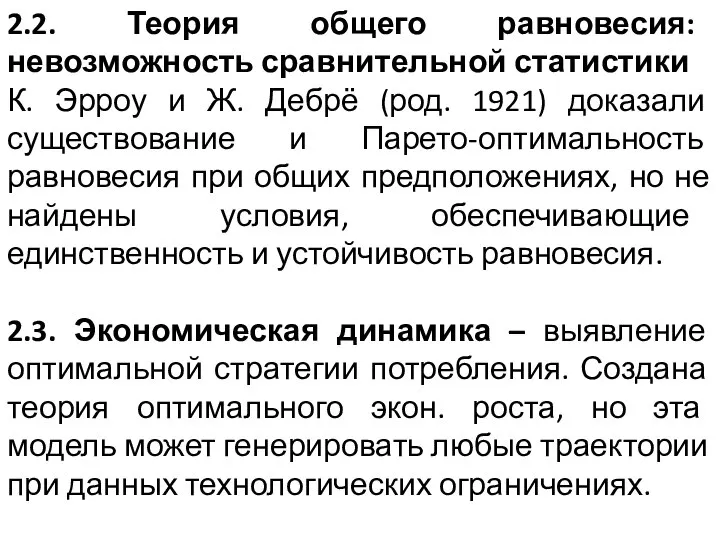 2.2. Теория общего равновесия: невозможность сравнительной статистики
К. Эрроу и Ж. Дебрё (род. 1921) доказали существование и Парето-оптимальность равновесия при общих предположениях, но не найдены условия, обеспечивающие единственность и устойчивость равновесия.

2.3. Экономическая динамика – выявление оптимальной стратегии потребления. Создана теория оптимального экон. роста, но эта модель может генерировать любые траектории при данных технологических ограничениях.